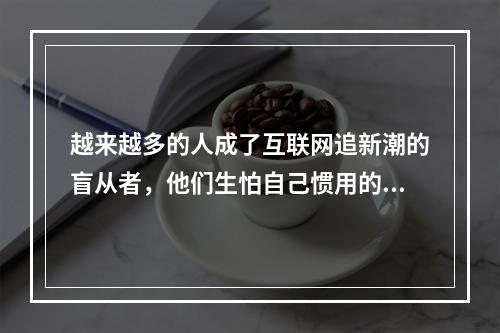 越来越多的人成了互联网追新潮的盲从者，他们生怕自己惯用的...